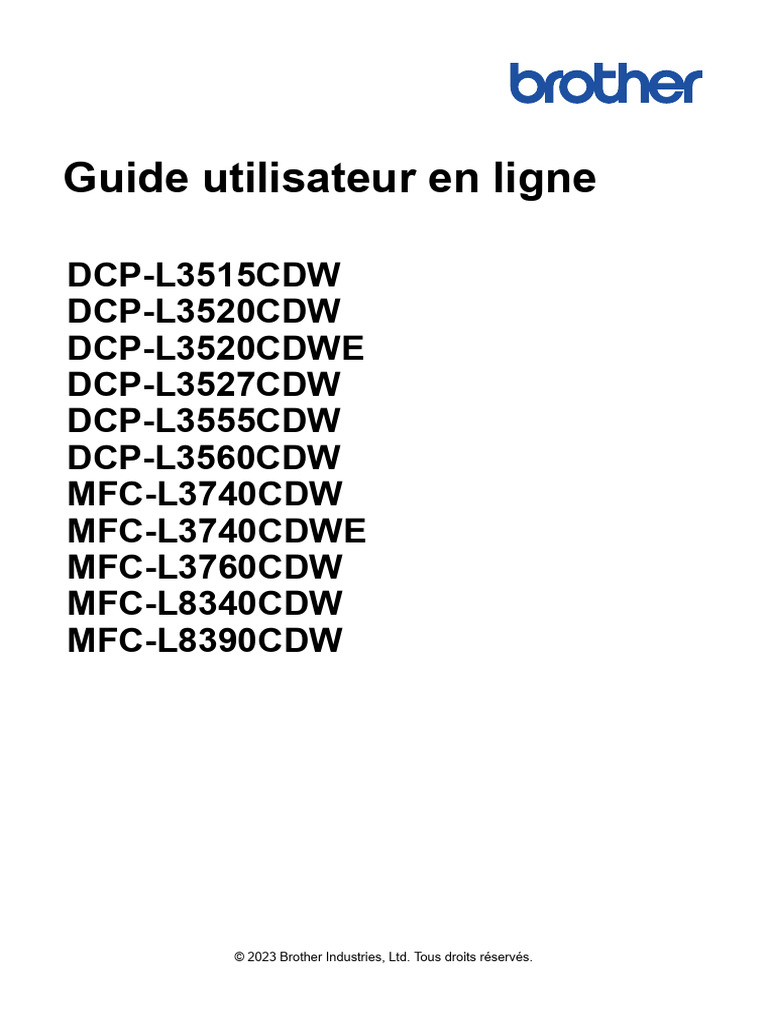 brother

Guide utilisateur en ligne

DCP-L3515CDW
DCP-L3520CDW
DCP-L3520CDWE
DCP-L3527CDW
DCP-L3555CDW
DCP-L3560CDW
MFC-L3740CDW
MFC-L3740CDWE
MFC-L3760CDW
MFC-L8340CDW
MFC-L8390CDW

© 2023 Brother Industries, Ltd. Tous droits réservés.